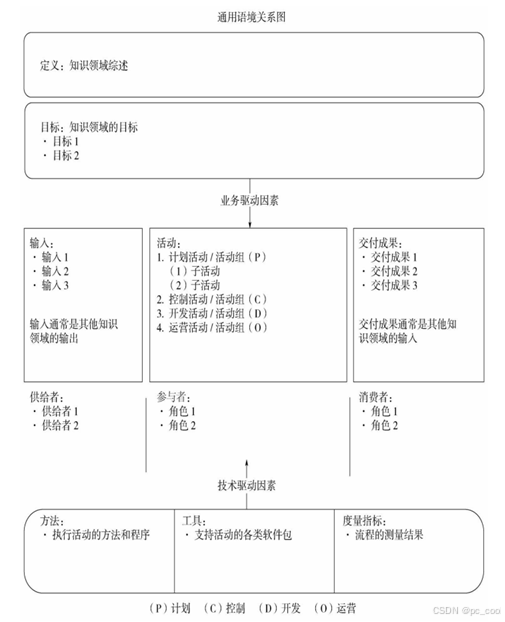 通用语境关系图

定义：知识领域综述

目标：知识领域的目标
· 目标 1
· 目标 2

业务驱动因素

输入：
· 输入 1
· 输入 2
· 输入 3

输入通常是其他知识领域的输出

活动：
1. 计划活动 / 活动组（P）
（1）子活动
（2）子活动
2. 控制活动 / 活动组（C）
3. 开发活动 / 活动组（D）
4. 运营活动 / 活动组（O）

交付成果：
· 交付成果 1
· 交付成果 2
· 交付成果 3

交付成果通常是其他知识领域的输入

供给者：
· 供给者 1
· 供给者 2

参与者：
· 角色 1
· 角色 2

消费者：
· 角色 1
· 角色 2

技术驱动因素

方法：
· 执行活动的方法和程序

工具：
· 支持活动的各类软件包

度量指标：
· 流程的测量结果

（P）计划 （C）控制 （D）开发 （O）运营

CSDN @pc_coo